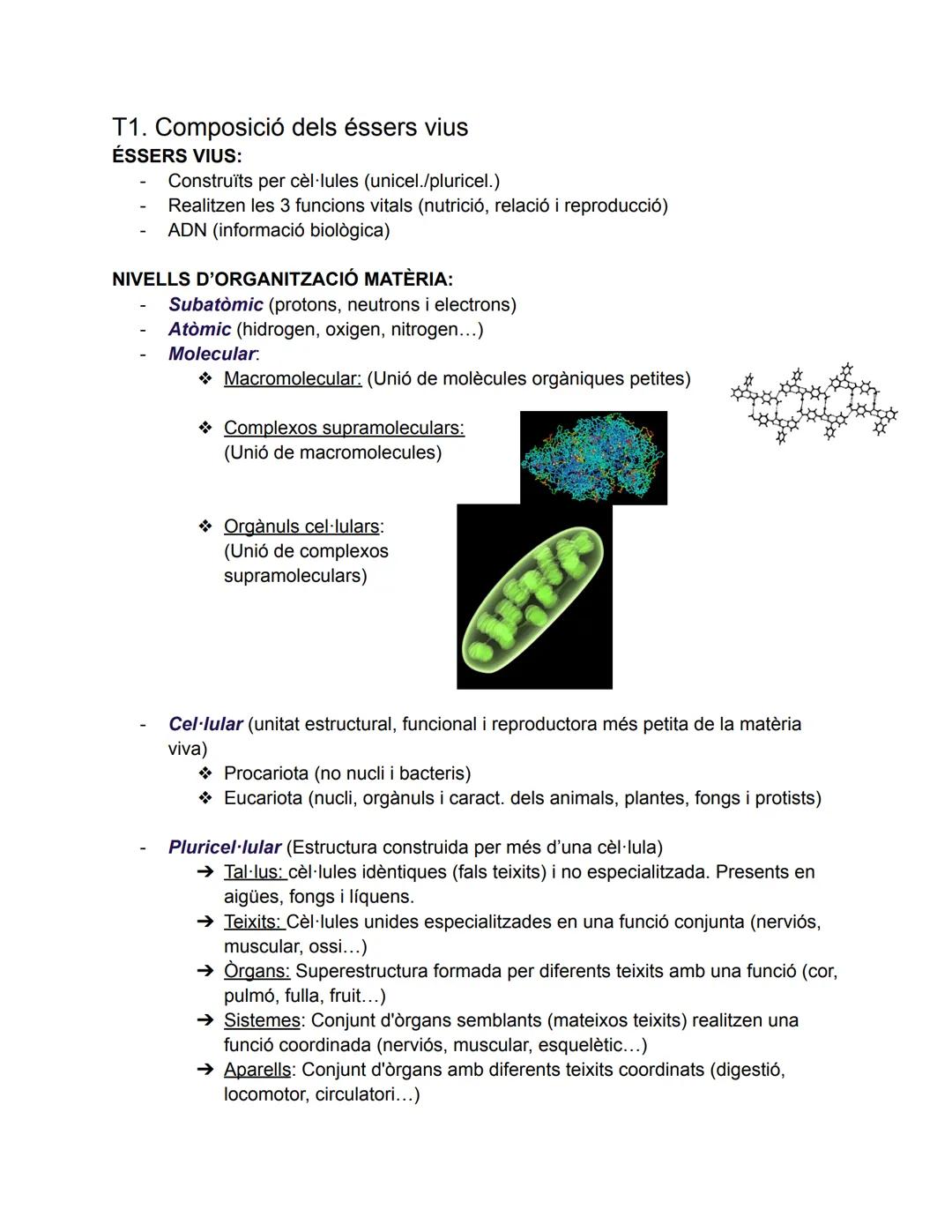 T1. Composició dels éssers vius
ÉSSERS VIUS:
- Construïts per cèl·lules (unicel./pluricel.)
- Realitzen les 3 funcions vitals (nutrició, relació i reproducció)
- ADN (informació biològica)

NIVELLS D'ORGANITZACIÓ MATÈRIA:
- Subatòmic (protons, neutrons i electrons)
- Atòmic (hidrogen, oxigen, nitrogen…)
- Molecular:
❖ Macromolecular: (Unió de molècules orgàniques petites)
❖ Complexos supramoleculars: (Unió de macromolecules)
❖ Orgànuls cel·lulars: (Unió de complexos supramoleculars)

- Cel·lular (unitat estructural, funcional i reproductora més petita de la matèria viva)
❖ Procariota (no nucli i bacteris)
❖ Eucariota (nucli, orgànuls i caract. dels animals, plantes, fongs i protists)

- Pluricel·lular (Estructura construida per més d'una cèl·lula)
➔ Tal·lus: cèl·lules idèntiques (fals teixits) i no especialitzada. Presents en aigües, fongs i líquens.
➔ Teixits: Cèl·lules unides especialitzades en una funció conjunta (nerviós, muscular, ossi…)
➔ Òrgans: Superestructura formada per diferents teixits amb una funció (cor, pulmó, fulla, fruit…)
➔ Sistemes: Conjunt d'òrgans semblants (mateixos teixits) realitzen una funció coordinada (nerviós, muscular, esquelètic…)
➔ Aparells: Conjunt d'òrgans amb diferents teixits coordinats (digestió, locomotor, circulatori…)